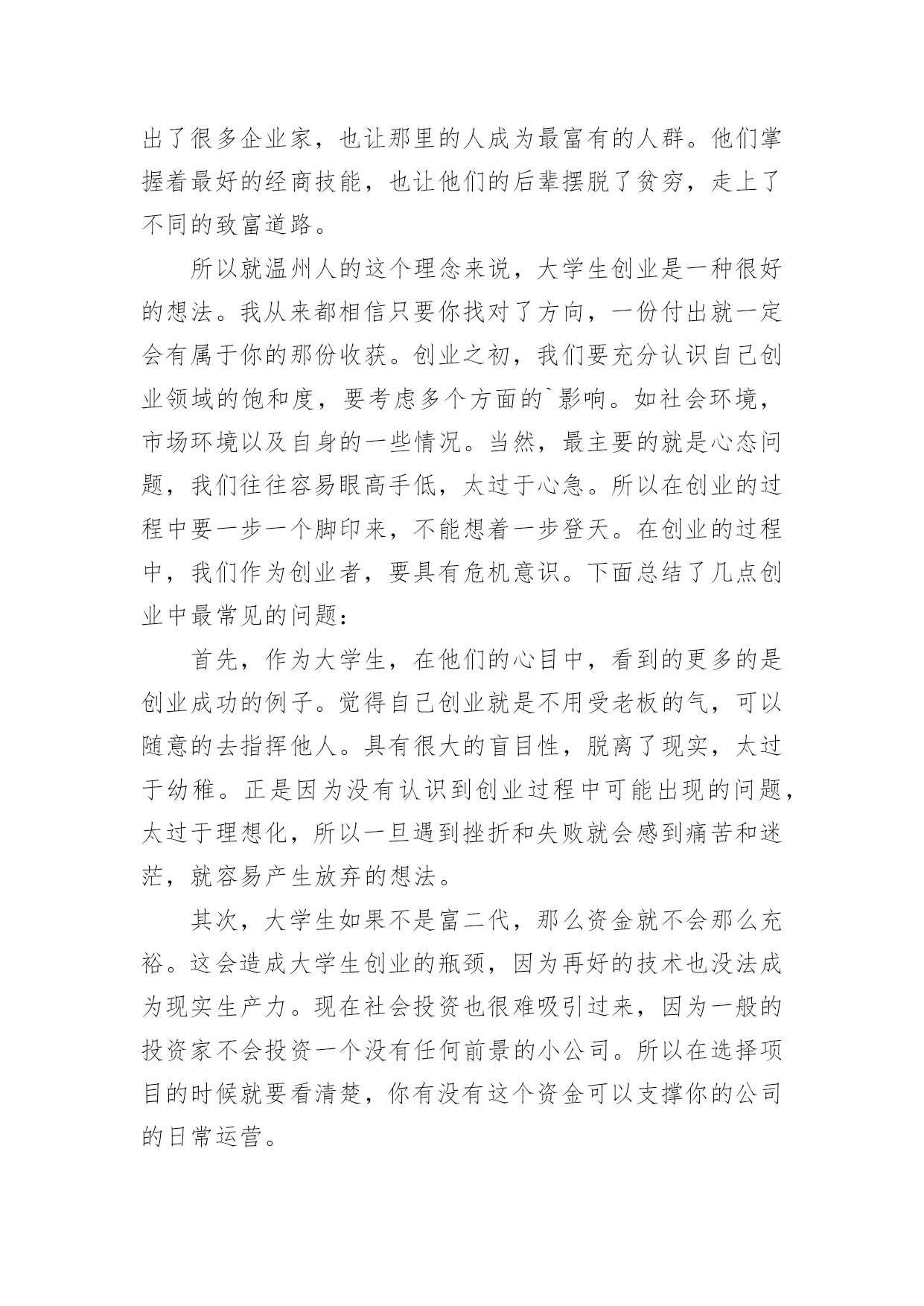 出了很多企业家，也让那里的人成为最富有的人群。他们掌握着最好的经商技能，也让他们的后辈摆脱了贫穷，走上了不同的致富道路。

所以就温州人的这个理念来说，大学生创业是一种很好的想法。我从来都相信只要你找对了方向，一份付出就一定会有属于你的那份收获。创业之初，我们要充分认识自己创业领域的饱和度，要考虑多个方面的`影响。如社会环境，市场环境以及自身的一些情况。当然，最主要的就是心态问题，我们往往容易眼高手低，太过于心急。所以在创业的过程中要一步一个脚印来，不能想着一步登天。在创业的过程中，我们作为创业者，要具有危机意识。下面总结了几点创业中最常见的问题：

首先，作为大学生，在他们的心目中，看到的更多的是创业成功的例子。觉得自己创业就是不用受老板的气，可以随意的去指挥他人。具有很大的盲目性，脱离了现实，太过于幼稚。正是因为没有认识到创业过程中可能出现的问题，太过于理想化，所以一旦遇到挫折和失败就会感到痛苦和迷茫，就容易产生放弃的想法。

其次，大学生如果不是富二代，那么资金就不会那么充裕。这会造成大学生创业的瓶颈，因为再好的技术也没法成为现实生产力。现在社会投资也很难吸引过来，因为一般的投资家不会投资一个没有任何前景的小公司。所以在选择项目的时候就要看清楚，你有没有这个资金可以支撑你的公司的日常运营。